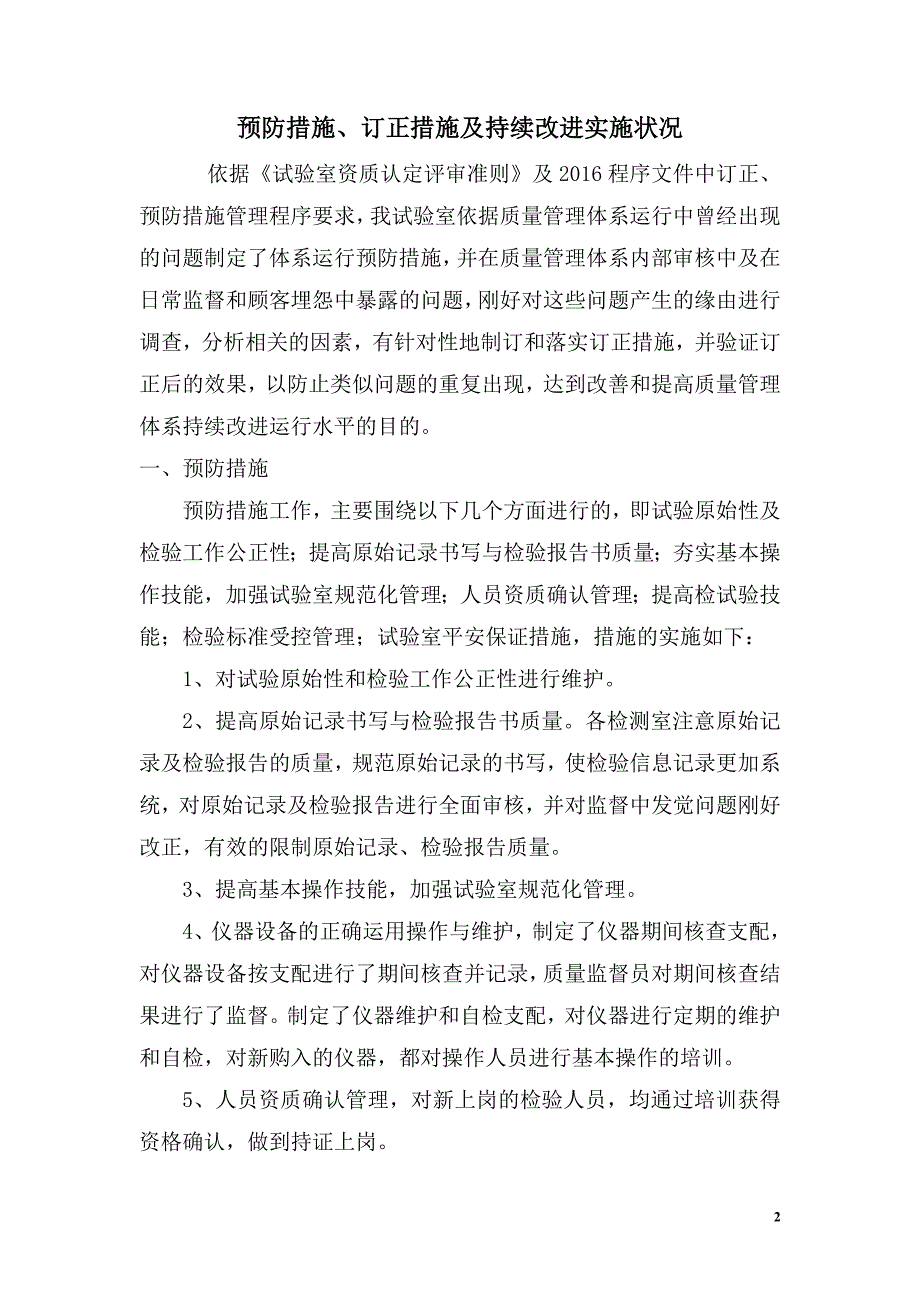 预防措施、订正措施及持续改进实施状况

依据《试验室资质认定评审准则》及 2016 程序文件中订正、预防措施管理程序要求，我试验室依据质量管理体系运行中曾经出现的问题制定了体系运行预防措施，并在质量管理体系内部审核中及在日常监督和顾客埋怨中暴露的问题，刚好对这些问题产生的缘由进行调查，分析相关的因素，有针对性地制订和落实订正措施，并验证订正后的效果，以防止类似问题的重复出现，达到改善和提高质量管理体系持续改进运行水平的目的。

一、预防措施

预防措施工作，主要围绕以下几个方面进行的，即试验原始性及检验工作公正性；提高原始记录书写与检验报告书质量；夯实基本操作技能，加强试验室规范化管理；人员资质确认管理；提高检试验技能；检验标准受控管理；试验室平安保证措施，措施的实施如下：

1、对试验原始性和检验工作公正性进行维护。

2、提高原始记录书写与检验报告书质量。各检测室注意原始记录及检验报告的质量，规范原始记录的书写，使检验信息记录更加系统，对原始记录及检验报告进行全面审核，并对监督中发觉问题刚好改正，有效的限制原始记录、检验报告质量。

3、提高基本操作技能，加强试验室规范化管理。

4、仪器设备的正确运用操作与维护，制定了仪器期间核查支配，对仪器设备按支配进行了期间核查并记录，质量监督员对期间核查结果进行了监督。制定了仪器维护和自检支配，对仪器进行定期的维护和自检，对新购入的仪器，都对操作人员进行基本操作的培训。

5、人员资质确认管理，对新上岗的检验人员，均通过培训获得资格确认，做到持证上岗。

2